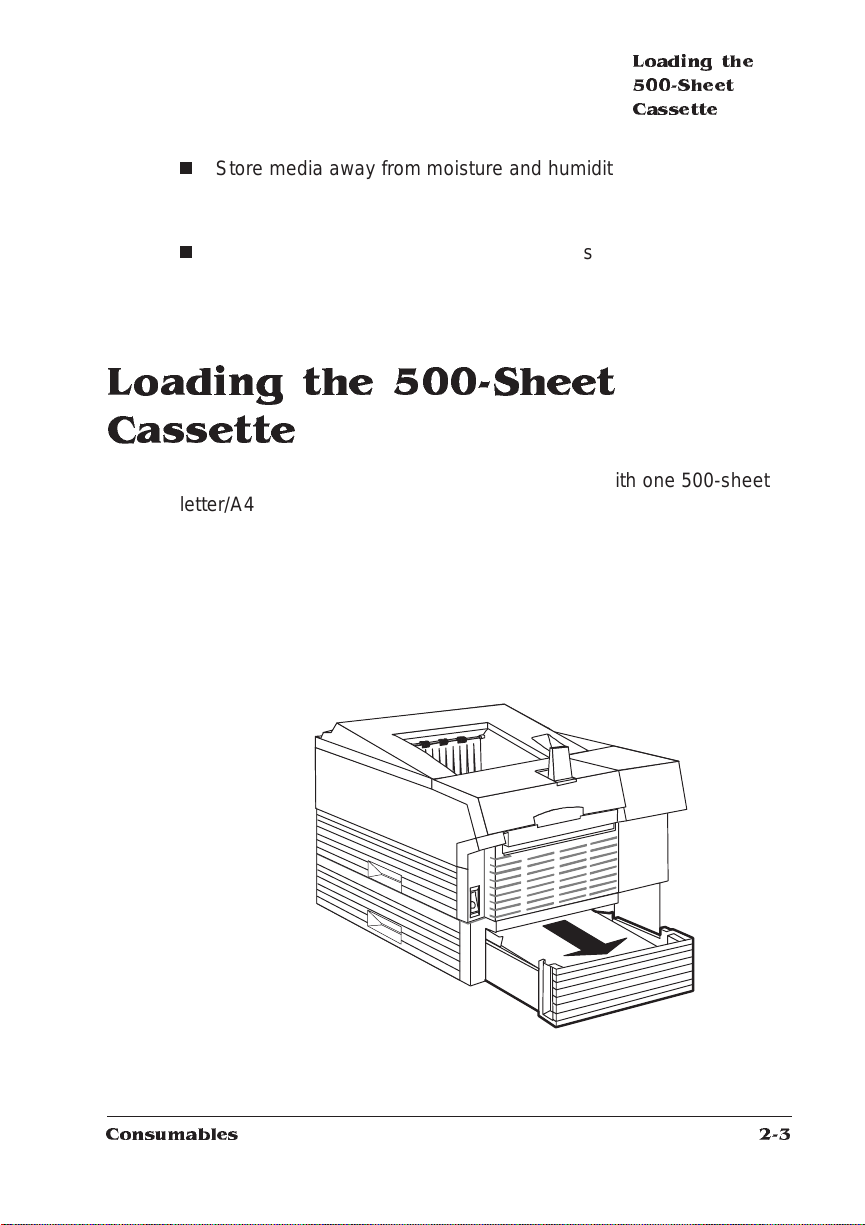 Loading the 500-Sheet Cassette

■ Store media away from moisture and humidit

■ s

Loading the 500-Sheet Cassette

ith one 500-sheet letter/A4

Consumables

2-3